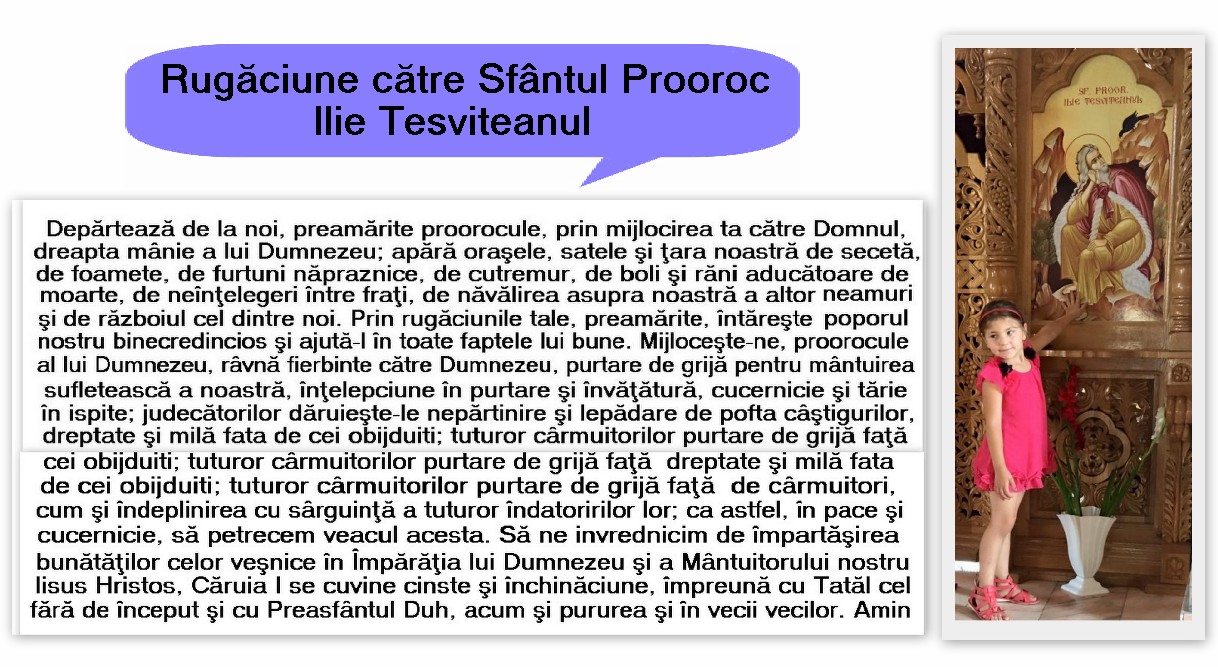 Rugăciune către Sfântul Prooroc Ilie Tesviteanul

Depărtează de la noi, preamărite proorocule, prin mijlocirea ta către Domnul, dreapta mânie a lui Dumnezeu; apără oraşele, satele şi ţara noastră de secetă, de foamete, de furtuni năpraznice, de cutremur, de boli şi răni aducătoare de moarte, de neînţelegeri între fraţi, de năvălirea asupra noastră a altor neamuri şi de războiul cel dintre noi. Prin rugăciunile tale, preamărite, întăreşte poporul nostru binecredincios şi ajută-l în toate faptele lui bune. Mijloceşte-ne, proorocule al lui Dumnezeu, râvnă fierbinte către Dumnezeu, purtare de grijă pentru mântuirea sufletească a noastră, înţelepciune în purtare şi învăţătură, cucernicie şi tărie în ispite; judecătorilor dăruieşte-le nepărtinire şi lepădare de pofta câştigurilor, dreptate şi milă fata de cei obijduiti; tuturor cârmuitorilor purtare de grijă faţă cei obijduiti; tuturor cârmuitorilor purtare de grijă faţă dreptate şi milă fata de cei obijduiti; tuturor cârmuitorilor purtare de grijă faţă de cârmuitori, cum şi îndeplinirea cu sârguinţă a tuturor îndatoririlor lor; ca astfel, în pace şi cucernicie, să petrecem veacul acesta. Să ne invrednicim de împartăşirea bunătăţilor celor veşnice în Împărăţia lui Dumnezeu şi a Mântuitorului nostru Iisus Hristos, Căruia I se cuvine cinste şi închinăciune, împreună cu Tatăl cel fără de început şi cu Preasfântul Duh, acum şi pururea şi în vecii vecilor. Amin

SF. PROOR. ILIE TESVITEANUL